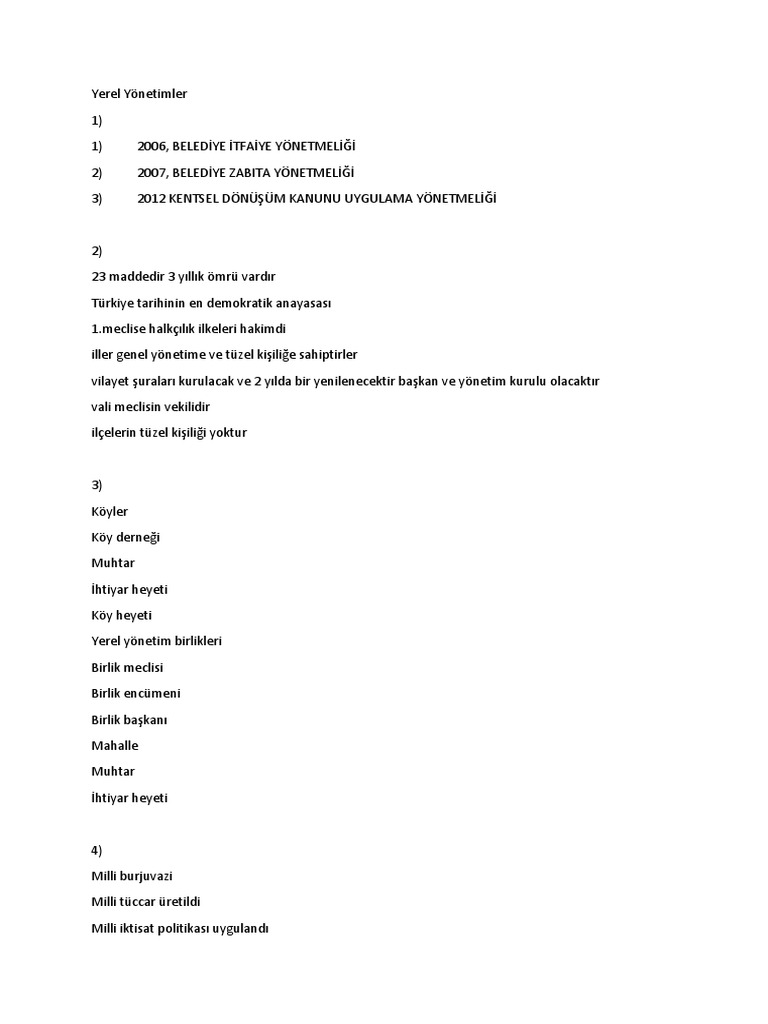 Yerel Yönetimler

1)

1) 2006, BELEDİYE İTFAİYE YÖNETMELİĞİ

2) 2007, BELEDİYE ZABITA YÖNETMELİĞİ

3) 2012 KENTSEL DÖNÜŞÜM KANUNU UYGULAMA YÖNETMELİĞİ

2)

23 maddedir 3 yıllık ömrü vardır

Türkiye tarihinin en demokratik anayasası

1.meclise halkçılık ilkeleri hakimdi

iller genel yönetime ve tüzel kişiliğe sahiptirler

vilayet şuraları kurulacak ve 2 yılda bir yenilenecektir başkan ve yönetim kurulu olacaktır

vali meclisin vekilidir

ilçelerin tüzel kişiliği yoktur

3)

Köyler

Köy derneği

Muhtar

İhtiyar heyeti

Köy heyeti

Yerel yönetim birlikleri

Birlik meclisi

Birlik encümeni

Birlik başkanı

Mahalle

Muhtar

İhtiyar heyeti

4)

Milli burjuvazi

Milli tüccar üretildi

Milli iktisat politikası uygulandı